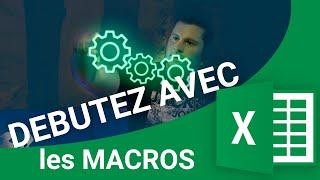 DEBUTEZ AVEC
les MACROS
X